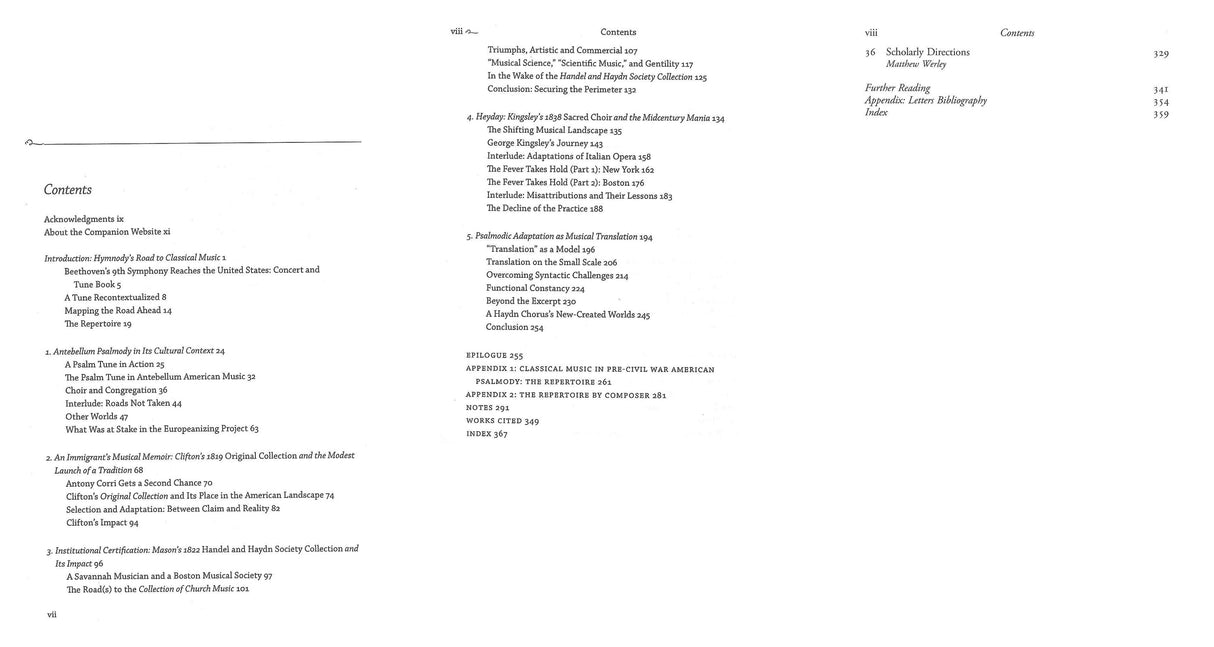 Contents

Acknowledgments ix
About the Companion Website xi

Introduction: Hymnody's Road to Classical Music 1
Beethoven's 9th Symphony Reaches the United States: Concert and Tune Book 5
A Tune Recontextualized 8
Mapping the Road Ahead 14
The Repertoire 19

1. Antebellum Psalmody in Its Cultural Context 24
A Psalm Tune in Action 25
The Psalm Tune in Antebellum American Music 32
Choir and Congregation 36
Interlude: Roads Not Taken 44
Other Worlds 47
What Was at Stake in the Europeanizing Project 63

2. An Immigrant's Musical Memoir: Clifton's 1819 Original Collection and the Modest Launch of a Tradition 68
Antony Corri Gets a Second Chance 70
Clifton's Original Collection and Its Place in the American Landscape 74
Selection and Adaptation: Between Claim and Reality 82
Clifton's Impact 94

3. Institutional Certification: Mason's 1822 Handel and Haydn Society Collection and Its Impact 96
A Savannah Musician and a Boston Musical Society 97
The Road(s) to the Collection of Church Music 101

vii

viii Contents

Triumphs, Artistic and Commercial 107
"Musical Science," "Scientific Music," and Gentility 117
In the Wake of the Handel and Haydn Society Collection 125
Conclusion: Securing the Perimeter 132

4. Heyday: Kingsley's 1838 Sacred Choir and the Midcentury Mania 134
The Shifting Musical Landscape 135
George Kingsley's Journey 143
Interlude: Adaptations of Italian Opera 158
The Fever Takes Hold (Part 1): New York 162
The Fever Takes Hold (Part 2): Boston 176
Interlude: Misattributions and Their Lessons 183
The Decline of the Practice 188

5. Psalmodic Adaptation as Musical Translation 194
"Translation" as a Model 196
Translation on the Small Scale 206
Overcoming Syntactic Challenges 214
Functional Constancy 224
Beyond the Excerpt 230
A Haydn Chorus's New-Created Worlds 245
Conclusion 254

EPILOGUE 255
APPENDIX 1: CLASSICAL MUSIC IN PRE-CIVIL WAR AMERICAN PSALMODY: THE REPERTOIRE 261
APPENDIX 2: THE REPERTOIRE BY COMPOSER 281
NOTES 291
WORKS CITED 349
INDEX 367

viii Contents

36 Scholarly Directions 329
Matthew Werley

Further Reading 341
Appendix: Letters Bibliography 354
Index 359